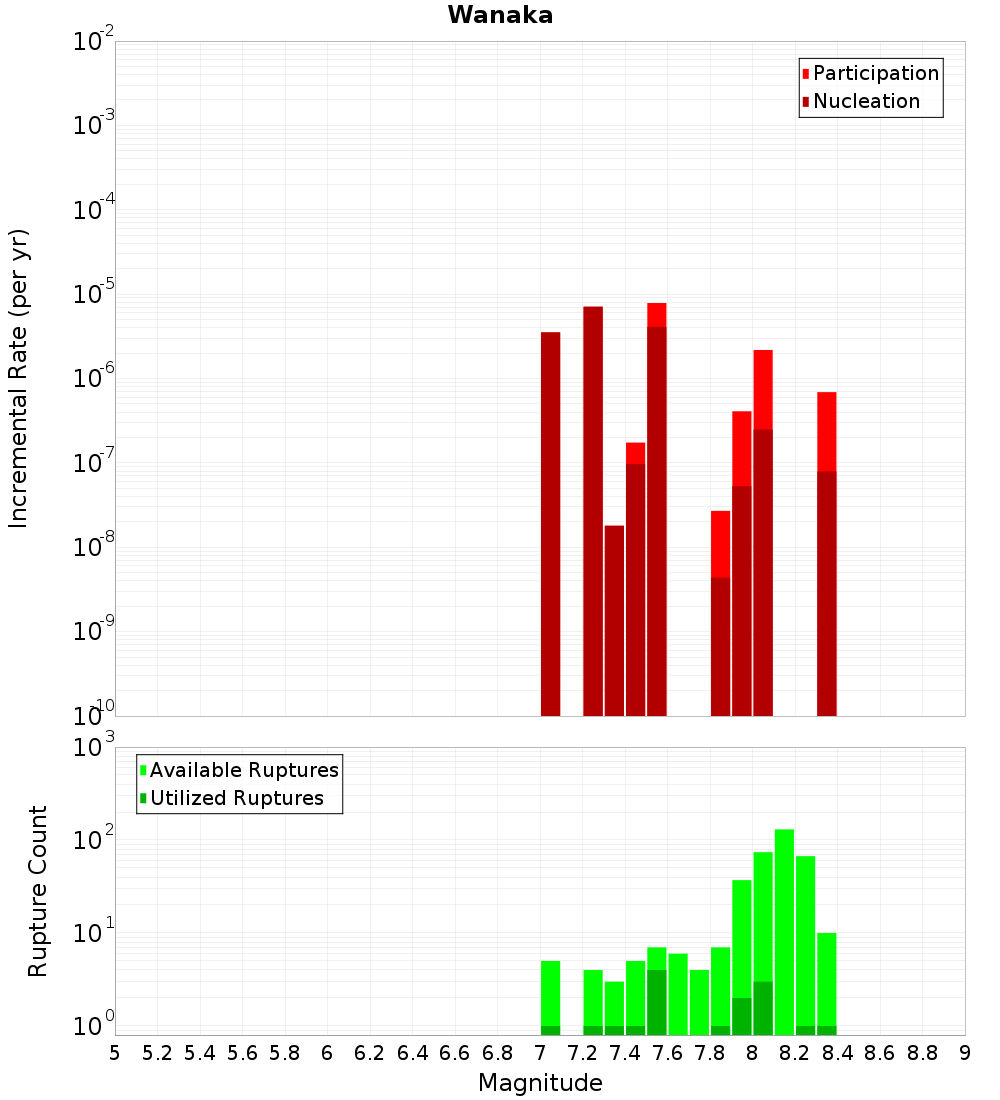 Wanaka

Participation
Nucleation

Incremental Rate (per yr)

$10^{-2}$
$10^{-3}$
$10^{-4}$
$10^{-5}$
$10^{-6}$
$10^{-7}$
$10^{-8}$
$10^{-9}$
$10^{-10}$

Available Ruptures
Utilized Ruptures

Rupture Count

$10^{3}$
$10^{2}$
$10^{1}$
$10^{0}$

5 5.2 5.4 5.6 5.8 6 6.2 6.4 6.6 6.8 7 7.2 7.4 7.6 7.8 8 8.2 8.4 8.6 8.8 9

Magnitude